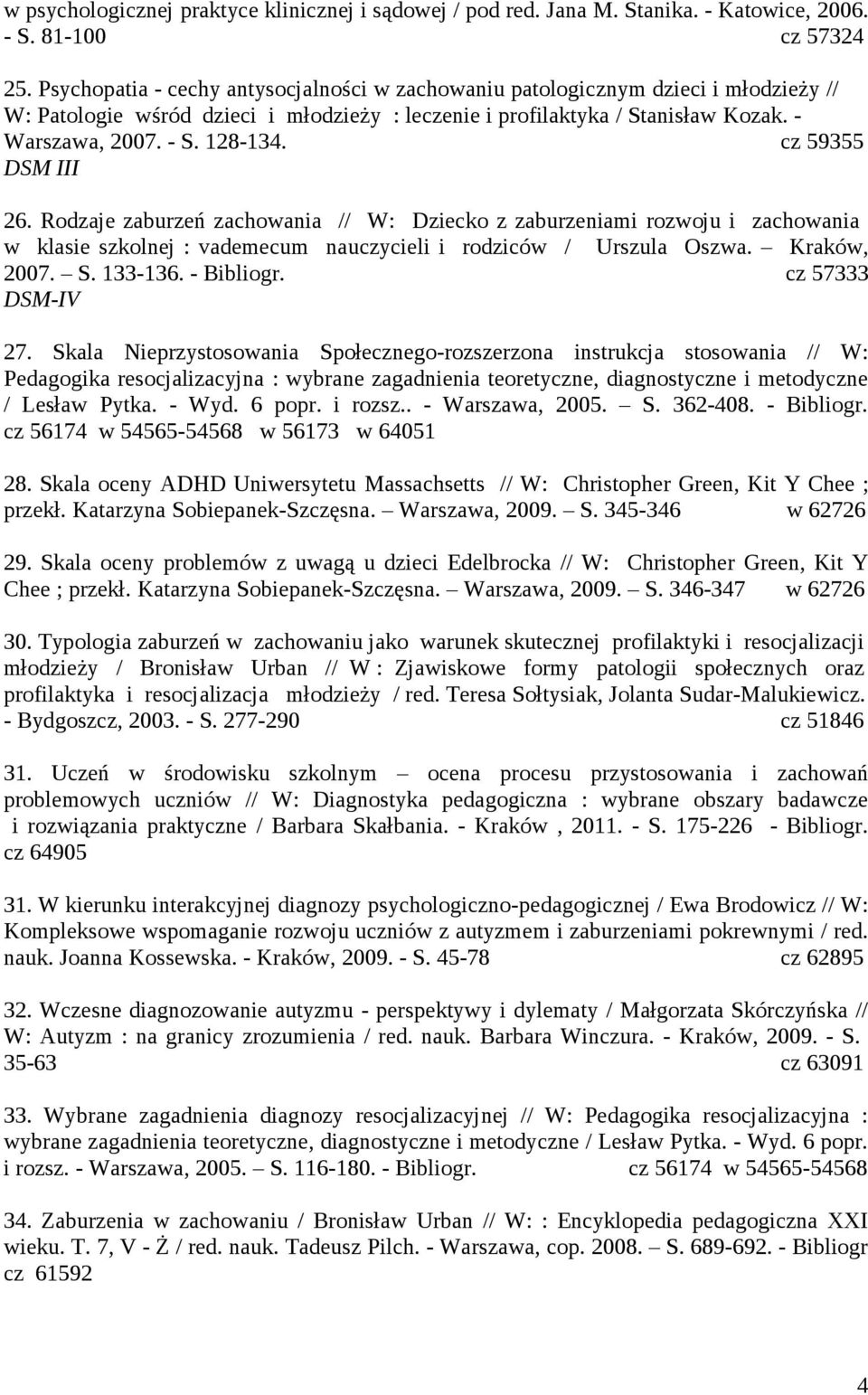 w psychologicznej praktyce klinicznej i sądowej / pod red. Jana M. Stanika. - Katowice, 2006. - S. 81-100 cz 57324

25. Psychopatia - cechy antysocjalności w zachowaniu patologicznym dzieci i młodzieży // W: Patologie wśród dzieci i młodzieży : leczenie i profilaktyka / Stanisław Kozak. - Warszawa, 2007. - S. 128-134. cz 59355
DSM III

26. Rodzaje zaburzeń zachowania // W: Dziecko z zaburzeniami rozwoju i zachowania w klasie szkolnej : vademecum nauczycieli i rodziców / Urszula Oszwa. – Kraków, 2007. – S. 133-136. - Bibliogr. cz 57333
DSM-IV

27. Skala Nieprzystosowania Społecznego-rozszerzona instrukcja stosowania // W: Pedagogika resocjalizacyjna : wybrane zagadnienia teoretyczne, diagnostyczne i metodyczne / Lesław Pytka. - Wyd. 6 popr. i rozsz.. - Warszawa, 2005. – S. 362-408. - Bibliogr. cz 56174 w 54565-54568 w 56173 w 64051

28. Skala oceny ADHD Uniwersytetu Massachsetts // W: Christopher Green, Kit Y Chee ; przekł. Katarzyna Sobiepanek-Szczęsna. – Warszawa, 2009. – S. 345-346 w 62726

29. Skala oceny problemów z uwagą u dzieci Edelbrocka // W: Christopher Green, Kit Y Chee ; przekł. Katarzyna Sobiepanek-Szczęsna. – Warszawa, 2009. – S. 346-347 w 62726

30. Typologia zaburzeń w zachowaniu jako warunek skutecznej profilaktyki i resocjalizacji młodzieży / Bronisław Urban // W : Zjawiskowe formy patologii społecznych oraz profilaktyka i resocjalizacja młodzieży / red. Teresa Sołtysiak, Jolanta Sudar-Malukiewicz. - Bydgoszcz, 2003. - S. 277-290 cz 51846

31. Uczeń w środowisku szkolnym – ocena procesu przystosowania i zachowań problemowych uczniów // W: Diagnostyka pedagogiczna : wybrane obszary badawcze i rozwiązania praktyczne / Barbara Skałbania. - Kraków , 2011. - S. 175-226 - Bibliogr. cz 64905

31. W kierunku interakcyjnej diagnozy psychologiczno-pedagogicznej / Ewa Brodowicz // W: Kompleksowe wspomaganie rozwoju uczniów z autyzmem i zaburzeniami pokrewnymi / red. nauk. Joanna Kossewska. - Kraków, 2009. - S. 45-78 cz 62895

32. Wczesne diagnozowanie autyzmu - perspektywy i dylematy / Małgorzata Skórczyńska // W: Autyzm : na granicy zrozumienia / red. nauk. Barbara Winczura. - Kraków, 2009. - S. 35-63 cz 63091

33. Wybrane zagadnienia diagnozy resocjalizacyjnej // W: Pedagogika resocjalizacyjna : wybrane zagadnienia teoretyczne, diagnostyczne i metodyczne / Lesław Pytka. - Wyd. 6 popr. i rozsz. - Warszawa, 2005. – S. 116-180. - Bibliogr. cz 56174 w 54565-54568

34. Zaburzenia w zachowaniu / Bronisław Urban // W: : Encyklopedia pedagogiczna XXI wieku. T. 7, V - Ż / red. nauk. Tadeusz Pilch. - Warszawa, cop. 2008. – S. 689-692. - Bibliogr cz 61592

4